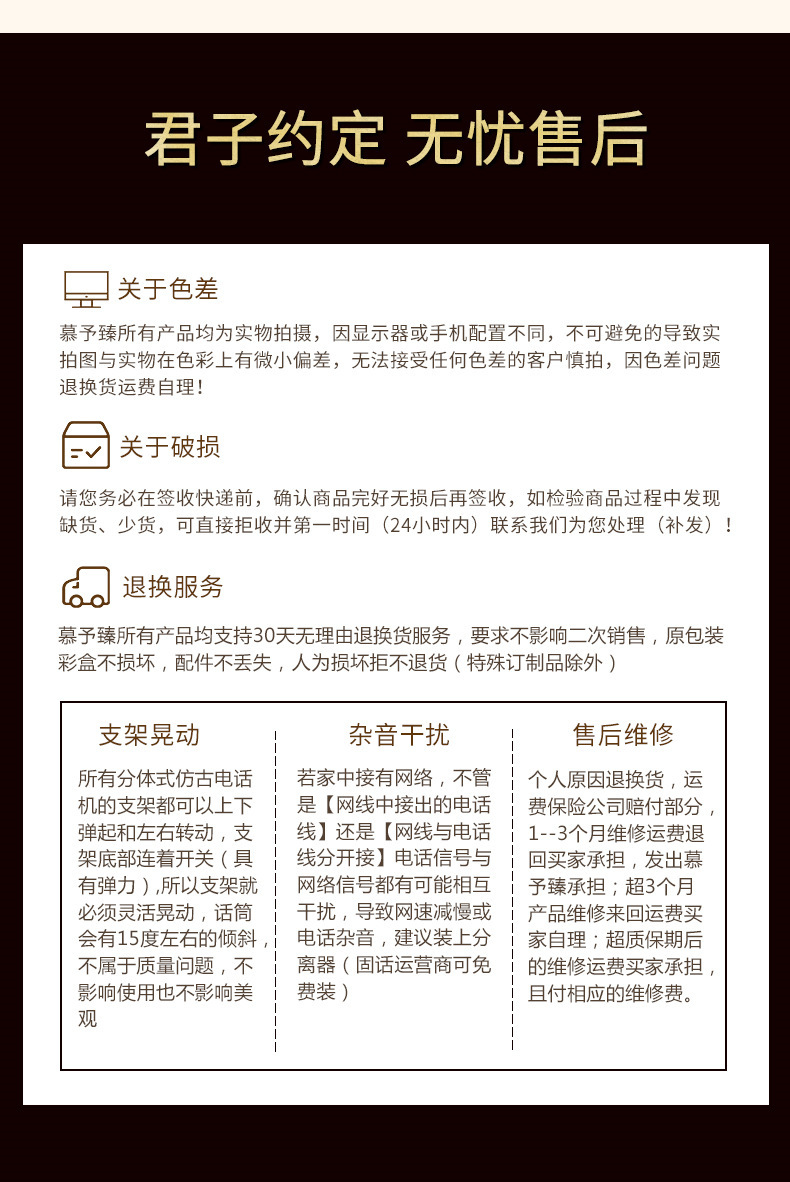 君子约定 无忧售后

关于色差

慕予臻所有产品均为实物拍摄，因显示器或手机配置不同，不可避免的导致实拍图与实物在色彩上有微小偏差，无法接受任何色差的客户慎拍，因色差问题退换货运费自理！

关于破损

请您务必在签收快递前，确认商品完好无损后再签收，如检验商品过程中发现缺货、少货，可直接拒收并第一时间（24小时内）联系我们为您处理（补发）！

退换服务

慕予臻所有产品均支持30天无理由退换货服务，要求不影响二次销售，原包装彩盒不损坏，配件不丢失，人为损坏拒不退货（特殊订制品除外）

支架晃动

所有分体式仿古电话机的支架都可以上下弹起和左右转动，支架底部连着开关（具有弹力），所以支架就必须灵活晃动，话筒会有15度左右的倾斜，不属于质量问题，不影响使用也不影响美观

杂音干扰

若家中接有网络，不管是【网线中接出的电话线】还是【网线与电话线分开接】电话信号与网络信号都有可能相互干扰，导致网速减慢或电话杂音，建议装上分离器（固话运营商可免费装）

售后维修

个人原因退换货，运费保险公司赔付部分，1--3个月维修运费退回买家承担，发出慕予臻承担；超3个月产品维修来回运费买家自理；超质保期后的维修运费买家承担，且付相应的维修费。